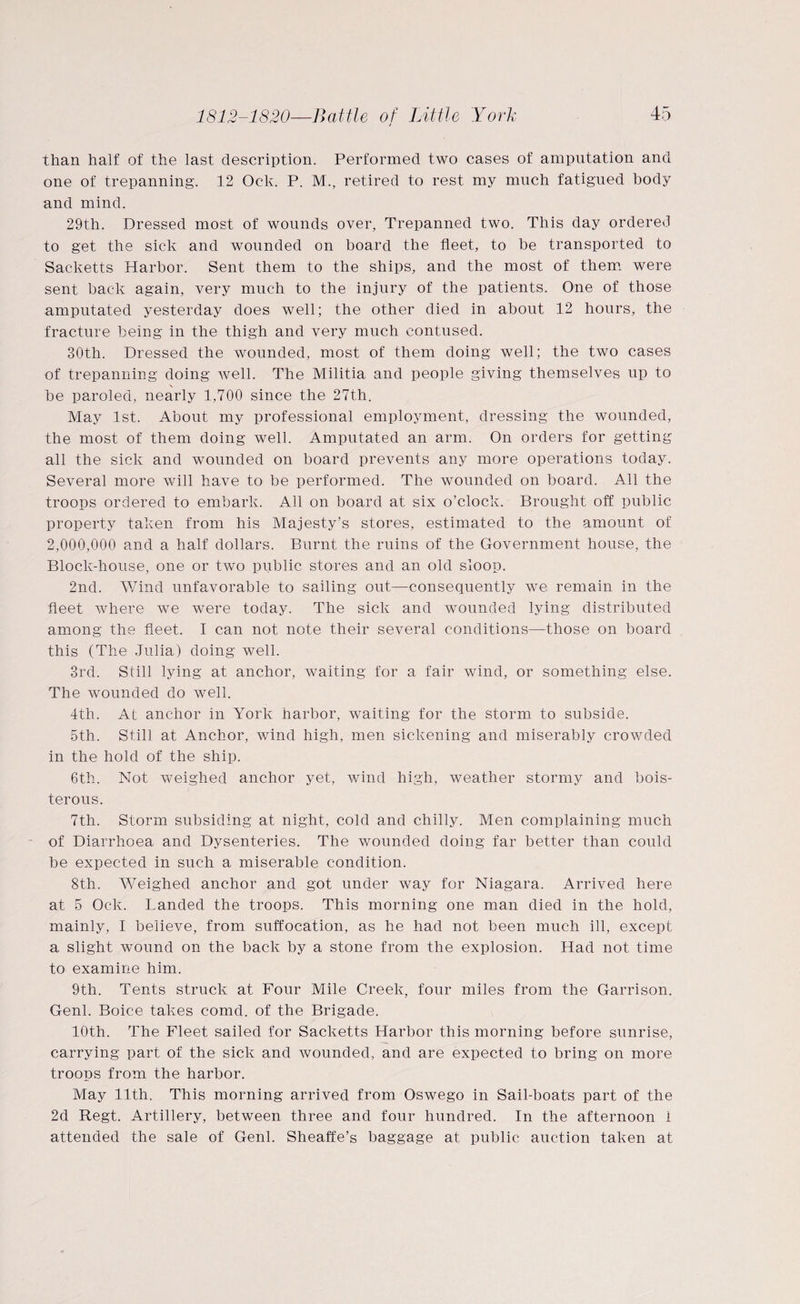 1812-1820—Battle of Little York 45

than half of the last description. Performed two cases of amputation and one of trepanning. 12 Ock. P. M., retired to rest my much fatigued body and mind.

29th. Dressed most of wounds over, Trepanned two. This day ordered to get the sick and wounded on board the fleet, to be transported to Sacketts Harbor. Sent them to the ships, and the most of them were sent back again, very much to the injury of the patients. One of those amputated yesterday does well; the other died in about 12 hours, the fracture being in the thigh and very much contused.

30th. Dressed the wounded, most of them doing well; the two cases of trepanning doing well. The Militia and people giving themselves up to be paroled, nearly 1,700 since the 27th.

May 1st. About my professional employment, dressing the wounded, the most of them doing well. Amputated an arm. On orders for getting all the sick and wounded on board prevents any more operations today. Several more will have to be performed. The wounded on board. All the troops ordered to embark. All on board at six o'clock. Brought off public property taken from his Majesty's stores, estimated to the amount of 2,000,000 and a half dollars. Burnt the ruins of the Government house, the Block-house, one or two public stores and an old sloop.

2nd. Wind unfavorable to sailing out—consequently we remain in the fleet where we were today. The sick and wounded lying distributed among the fleet. I can not note their several conditions—those on board this (The Julia) doing well.

3rd. Still lying at anchor, waiting for a fair wind, or something else. The wounded do well.

4th. At anchor in York harbor, waiting for the storm to subside.

5th. Still at Anchor, wind high, men sickening and miserably crowded in the hold of the ship.

6th. Not weighed anchor yet, wind high, weather stormy and boisterous.

7th. Storm subsiding at night, cold and chilly. Men complaining much of Diarrhoea and Dysenteries. The wounded doing far better than could be expected in such a miserable condition.

8th. Weighed anchor and got under way for Niagara. Arrived here at 5 Ock. Landed the troops. This morning one man died in the hold, mainly, I believe, from suffocation, as he had not been much ill, except a slight wound on the back by a stone from the explosion. Had not time to examine him.

9th. Tents struck at Four Mile Creek, four miles from the Garrison. Genl. Boice takes comd. of the Brigade.

10th. The Fleet sailed for Sacketts Harbor this morning before sunrise, carrying part of the sick and wounded, and are expected to bring on more troops from the harbor.

May 11th. This morning arrived from Oswego in Sail-boats part of the 2d Regt. Artillery, between three and four hundred. In the afternoon I attended the sale of Genl. Sheaffe's baggage at public auction taken at